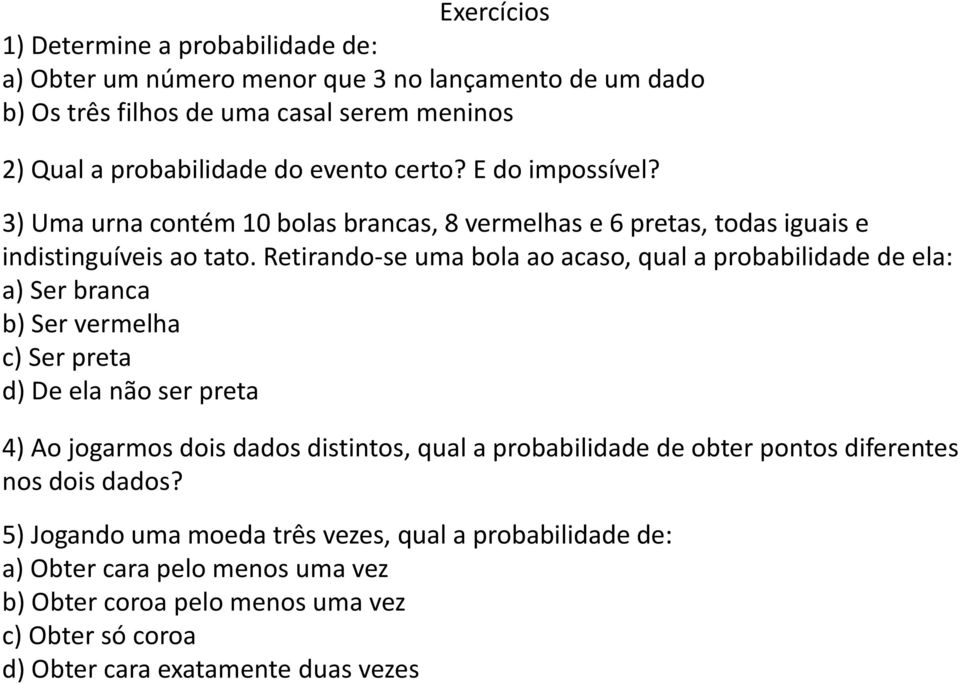 Exercícios

1) Determine a probabilidade de:
a) Obter um número menor que 3 no lançamento de um dado
b) Os três filhos de uma casal serem meninos

2) Qual a probabilidade do evento certo? E do impossível?

3) Uma urna contém 10 bolas brancas, 8 vermelhas e 6 pretas, todas iguais e indistinguíveis ao tato. Retirando-se uma bola ao acaso, qual a probabilidade de ela:
a) Ser branca
b) Ser vermelha
c) Ser preta
d) De ela não ser preta

4) Ao jogarmos dois dados distintos, qual a probabilidade de obter pontos diferentes nos dois dados?

5) Jogando uma moeda três vezes, qual a probabilidade de:
a) Obter cara pelo menos uma vez
b) Obter coroa pelo menos uma vez
c) Obter só coroa
d) Obter cara exatamente duas vezes